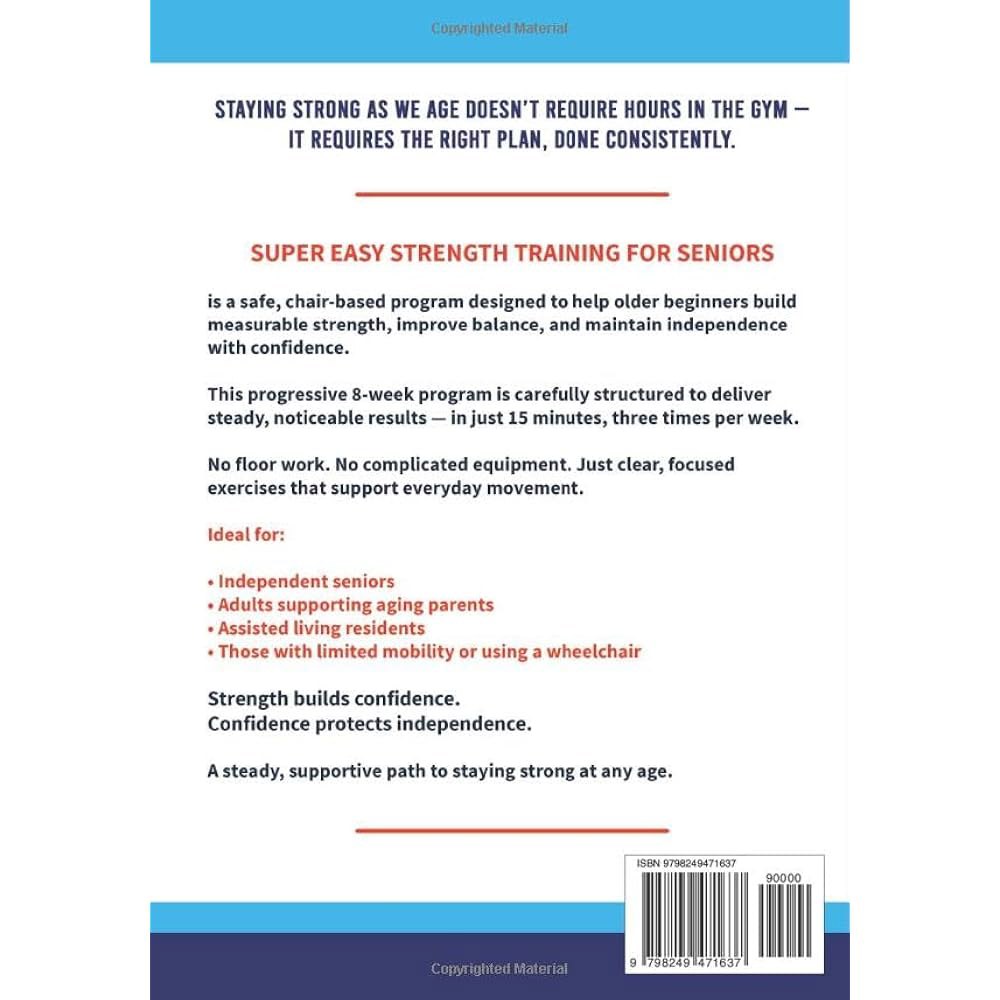 Copyrighted Material

STAYING STRONG AS WE AGE DOESN'T REQUIRE HOURS IN THE GYM — IT REQUIRES THE RIGHT PLAN, DONE CONSISTENTLY.

SUPER EASY STRENGTH TRAINING FOR SENIORS

is a safe, chair-based program designed to help older beginners build measurable strength, improve balance, and maintain independence with confidence.

This progressive 8-week program is carefully structured to deliver steady, noticeable results — in just 15 minutes, three times per week.

No floor work. No complicated equipment. Just clear, focused exercises that support everyday movement.

Ideal for:

• Independent seniors
• Adults supporting aging parents
• Assisted living residents
• Those with limited mobility or using a wheelchair

Strength builds confidence.
Confidence protects independence.

A steady, supportive path to staying strong at any age.

ISBN 9798249471637

90000

9 798249 471637

Copyrighted Material